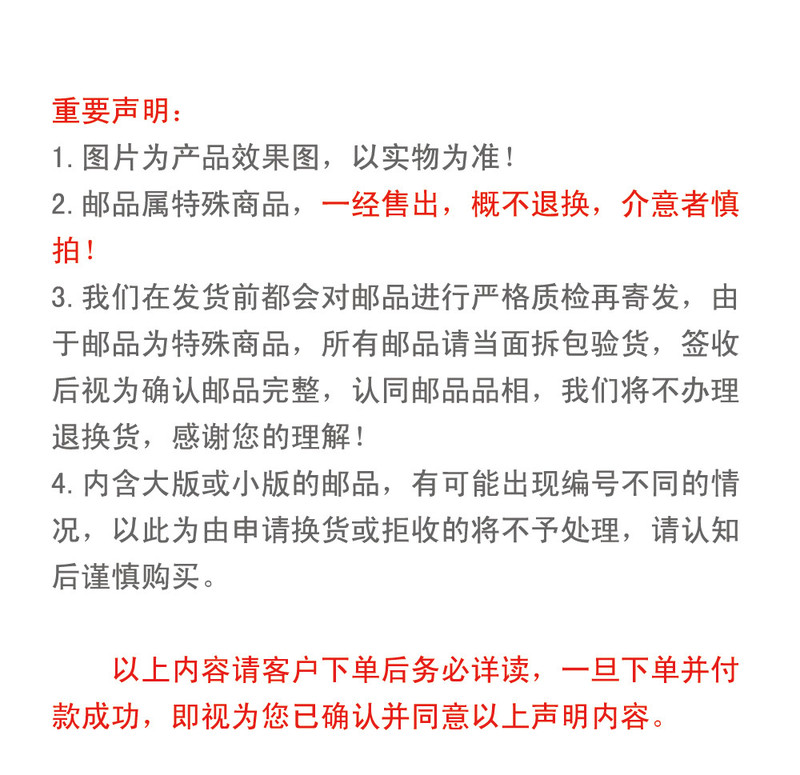 重要声明：
1. 图片为产品效果图，以实物为准！
2. 邮品属特殊商品，一经售出，概不退换，介意者慎拍！
3. 我们在发货前都会对邮品进行严格质检再寄发，由于邮品为特殊商品，所有邮品请当面拆包验货，签收后视为确认邮品完整，认同邮品品相，我们将不办理退换货，感谢您的理解！
4. 内含大版或小版的邮品，有可能出现编号不同的情况，以此为由申请换货或拒收的将不予处理，请认知后谨慎购买。

以上内容请客户下单后务必详读，一旦下单并付款成功，即视为您已确认并同意以上声明内容。